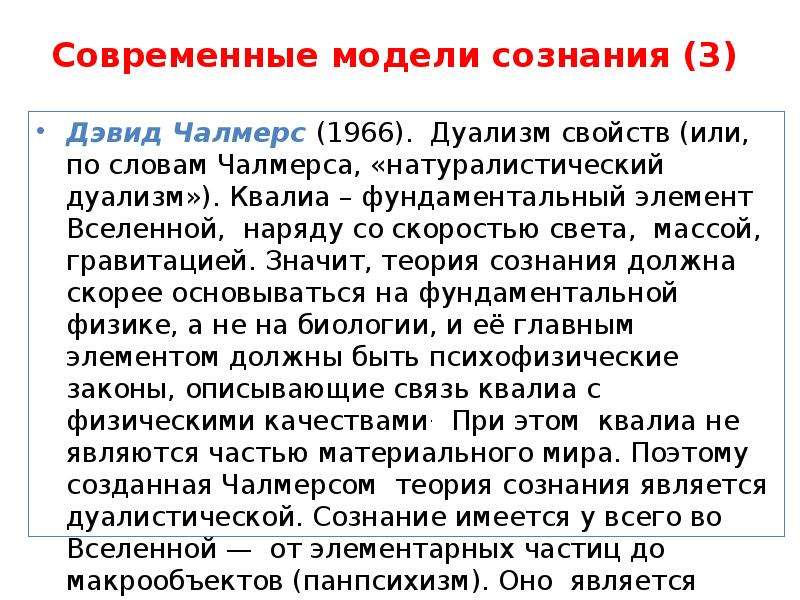 Современные модели сознания (3)

• Дэвид Чалмерс (1966). Дуализм свойств (или, по словам Чалмерса, «натуралистический дуализм»). Квалиа – фундаментальный элемент Вселенной, наряду со скоростью света, массой, гравитацией. Значит, теория сознания должна скорее основываться на фундаментальной физике, а не на биологии, и её главным элементом должны быть психофизические законы, описывающие связь квалиа с физическими качествами. При этом квалиа не являются частью материального мира. Поэтому созданная Чалмерсом теория сознания является дуалистической. Сознание имеется у всего во Вселенной — от элементарных частиц до макрообъектов (панпсихизм). Оно является